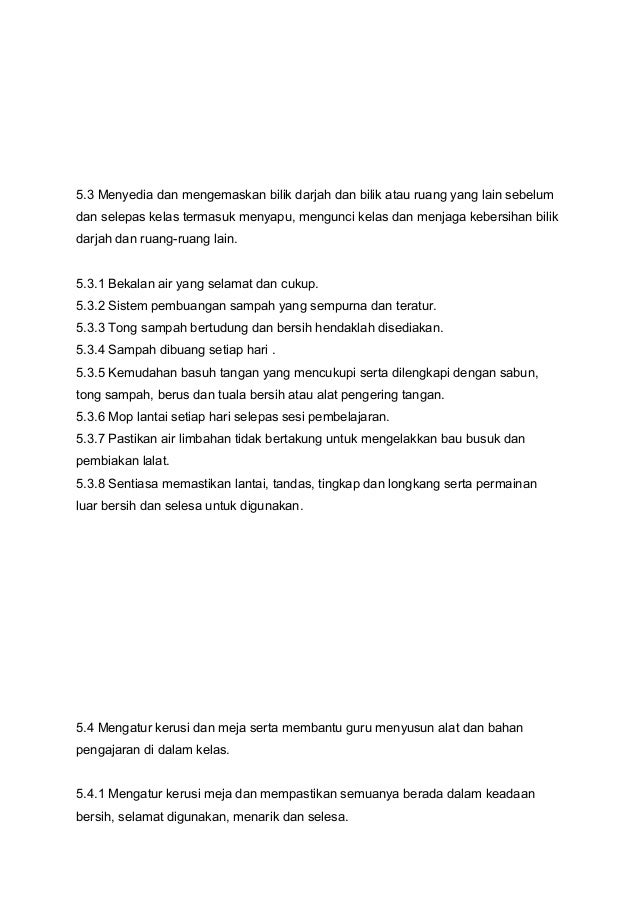 5.3 Menyedia dan mengemaskan bilik darjah dan bilik atau ruang yang lain sebelum dan selepas kelas termasuk menyapu, mengunci kelas dan menjaga kebersihan bilik darjah dan ruang-ruang lain.

5.3.1 Bekalan air yang selamat dan cukup.
5.3.2 Sistem pembuangan sampah yang sempurna dan teratur.
5.3.3 Tong sampah bertudung dan bersih hendaklah disediakan.
5.3.4 Sampah dibuang setiap hari .
5.3.5 Kemudahan basuh tangan yang mencukupi serta dilengkapi dengan sabun, tong sampah, berus dan tuala bersih atau alat pengering tangan.
5.3.6 Mop lantai setiap hari selepas sesi pembelajaran.
5.3.7 Pastikan air limbahan tidak bertakung untuk mengelakkan bau busuk dan pembiakan lalat.
5.3.8 Sentiasa memastikan lantai, tandas, tingkap dan longkang serta permainan luar bersih dan selesa untuk digunakan.

5.4 Mengatur kerusi dan meja serta membantu guru menyusun alat dan bahan pengajaran di dalam kelas.

5.4.1 Mengatur kerusi meja dan mempastikan semuanya berada dalam keadaan bersih, selamat digunakan, menarik dan selesa.